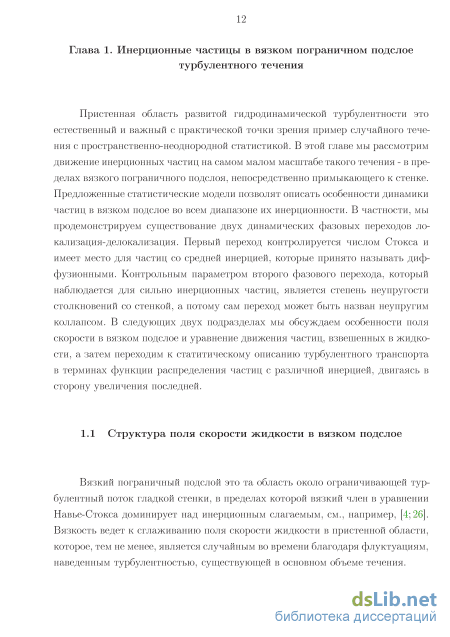 12

Глава 1. Инерционные частицы в вязком пограничном подслое турбулентного течения

Пристенная область развитой гидродинамической турбулентности это естественный и важный с практической точки зрения пример случайного течения с пространственно-неоднородной статистикой. В этой главе мы рассмотрим движение инерционных частиц на самом малом масштабе такого течения - в пределах вязкого пограничного подслоя, непосредственно примыкающего к стенке. Предложенные статистические модели позволят описать особенности динамики частиц в вязком подслое во всем диапазоне их инерционности. В частности, мы продемонстрируем существование двух динамических фазовых переходов локализация-делокализация. Первый переход контролируется числом Стокса и имеет место для частиц со средней инерцией, которые принято называть диффузионными. Контрольным параметром второго фазового перехода, который наблюдается для сильно инерционных частиц, является степень неупругости столкновений со стенкой, а потому сам переход может быть назван неупругим коллапсом. В следующих двух подразделах мы обсуждаем особенности поля скорости в вязком подслое и уравнение движения частиц, взвешенных в жидкости, а затем переходим к статитическому описанию турбулентного транспорта в терминах функции распределения частиц с различной инерцией, двигаясь в сторону увеличения последней.

1.1 Структура поля скорости жидкости в вязком подслое

Вязкий пограничный подслой это та область около ограничивающей турбулентный поток гладкой стенки, в пределах которой вязкий член в уравнении Навье-Стокса доминирует над инерционным слагаемым, см., например, [4; 26]. Вязкость ведет к сглаживанию поля скорости жидкости в пристенной области, которое, тем не менее, является случайным во времени благодаря флуктуациям, наведенным турбулентностью, существующей в основном объеме течения.

dsLib.net
библиотека диссертаций